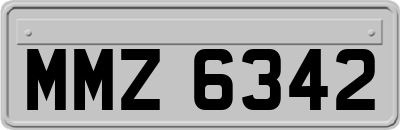 MMZ 6342